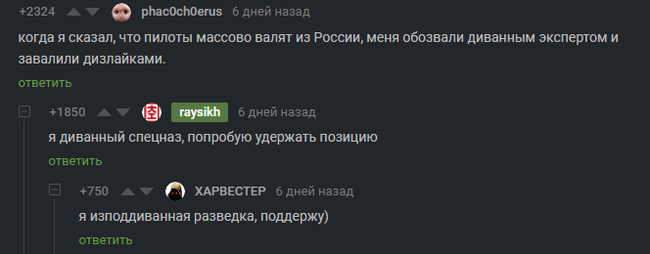 +2324 phac0ch0erus 6 дней назад

когда я сказал, что пилоты массово валят из России, меня обозвали диванным экспертом и завалили дизлайками.

ответить

+1850 raysikh 6 дней назад

я диванный спецназ, попробую удержать позицию

ответить

+750 ХАРВЕСТЕР 6 дней назад

я изподдиванная разведка, поддержу)

ответить